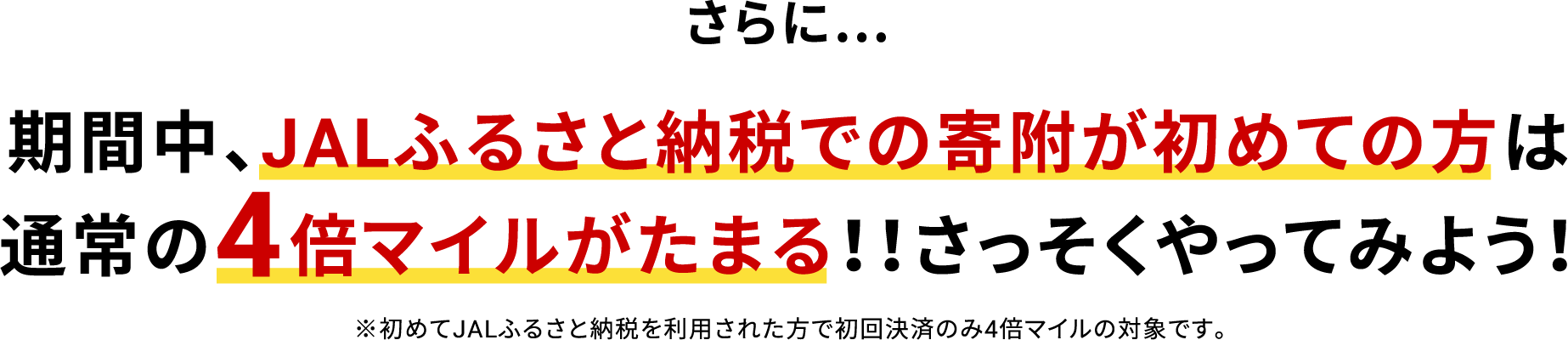 さらに…

期間中、JALふるさと納税での寄附が初めての方は通常の4倍マイルがたまる!!さっそくやってみよう!

※初めてJALふるさと納税を利用された方で初回決済のみ4倍マイルの対象です。